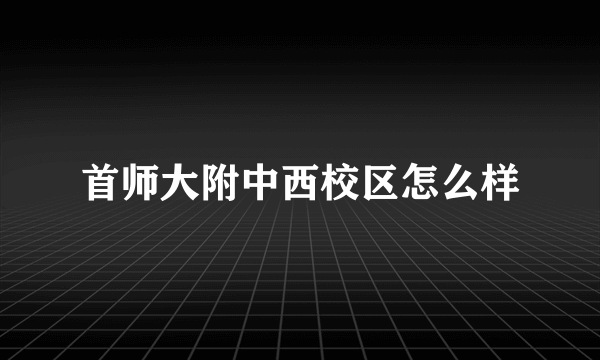 首师大附中西校区怎么样